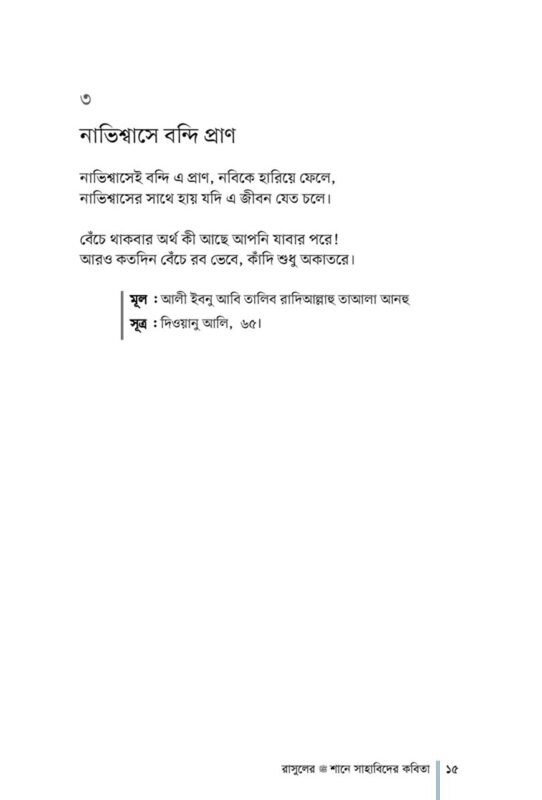 ৩

নাভিশ্বাসে বন্দি প্রাণ

নাভিশ্বাসেই বন্দি এ প্রাণ, নবিকে হারিয়ে ফেলে,
নাভিশ্বাসের সাথে হায় যদি এ জীবন যেত চলে।

বেঁচে থাকবার অর্থ কী আছে আপনি যাবার পরে!
আরও কতদিন বেঁচে রব ভেবে, কাঁদি শুধু অকাতরে।

মূল : আলী ইবনু আবি তালিব রাদিআল্লাহু তাআলা আনহু
সূত্র : দিওয়ানু আলি, ৬৫।

রাসুলের ﷺ শানে সাহাবিদের কবিতা | ১৫